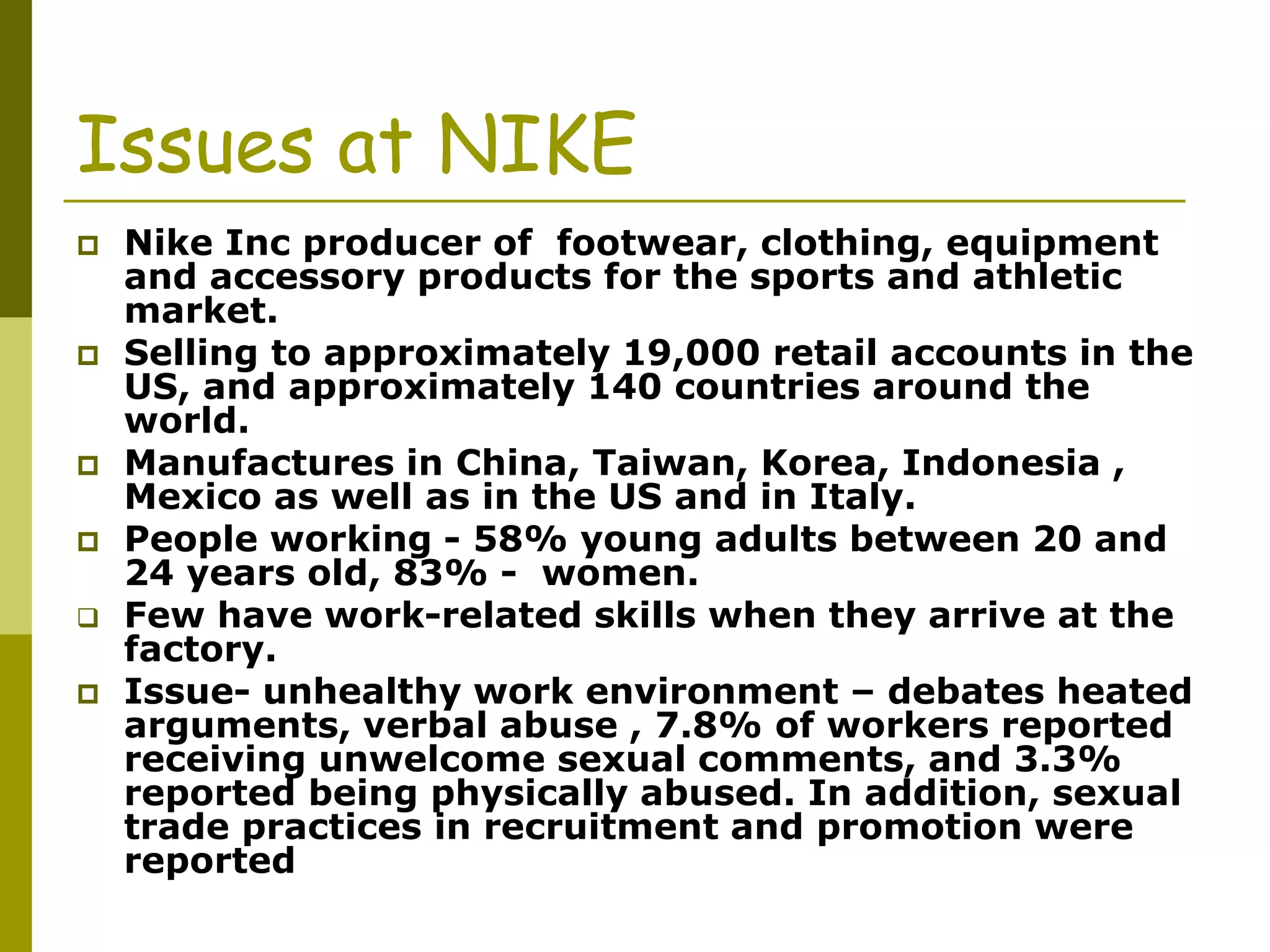 Issues at NIKE

Nike Inc producer of footwear, clothing, equipment and accessory products for the sports and athletic market.

Selling to approximately 19,000 retail accounts in the US, and approximately 140 countries around the world.

Manufactures in China, Taiwan, Korea, Indonesia , Mexico as well as in the US and in Italy.

People working - 58% young adults between 20 and 24 years old, 83% - women.

Few have work-related skills when they arrive at the factory.

Issue- unhealthy work environment – debates heated arguments, verbal abuse , 7.8% of workers reported receiving unwelcome sexual comments, and 3.3% reported being physically abused. In addition, sexual trade practices in recruitment and promotion were reported